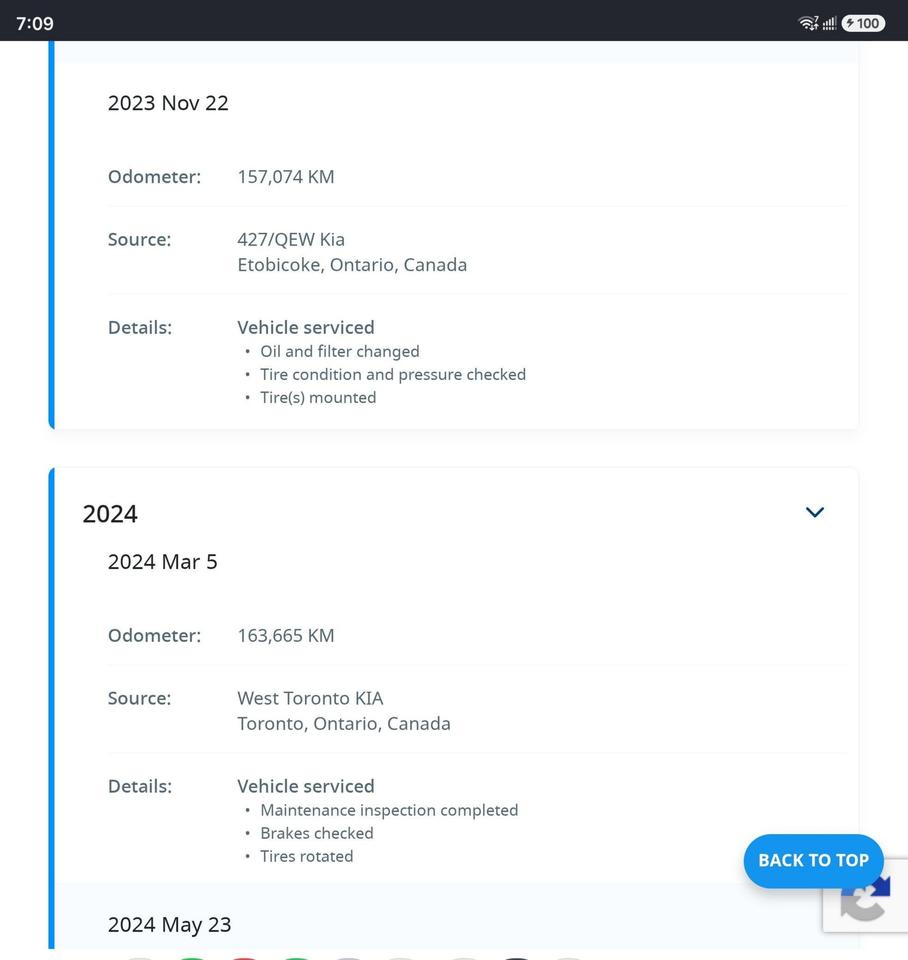 7:09

100

2023 Nov 22

Odometer: 157,074 KM

Source: 427/QEW Kia
Etobicoke, Ontario, Canada

Details: Vehicle serviced
• Oil and filter changed
• Tire condition and pressure checked
• Tire(s) mounted

2024

2024 Mar 5

Odometer: 163,665 KM

Source: West Toronto KIA
Toronto, Ontario, Canada

Details: Vehicle serviced
• Maintenance inspection completed
• Brakes checked
• Tires rotated

BACK TO TOP

2024 May 23